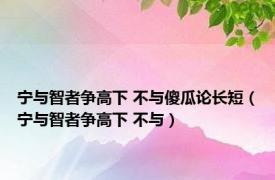 宁与智者争高下 不与傻瓜论长短（宁与智者争高下 不与）